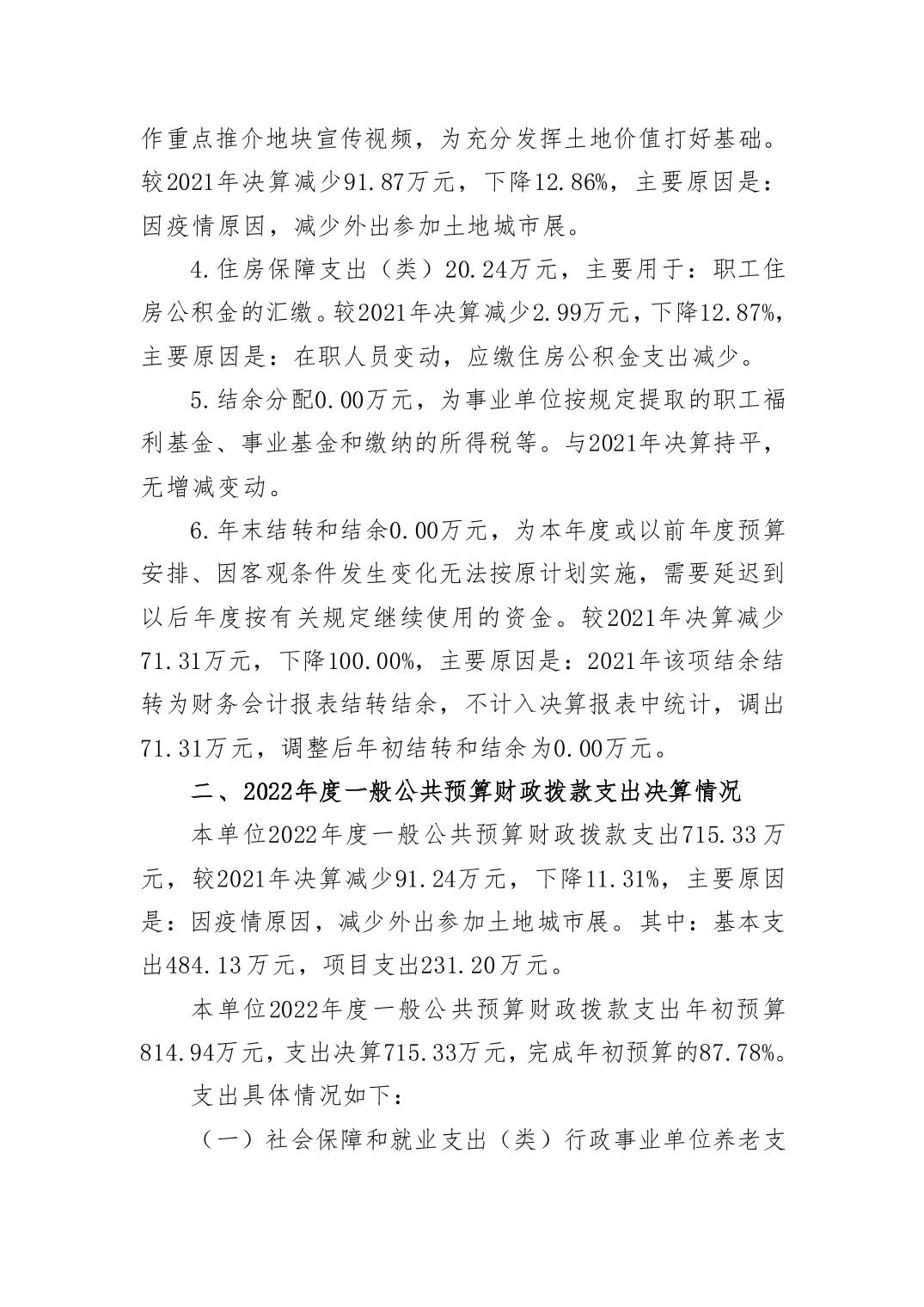 作重点推介地块宣传视频，为充分发挥土地价值打好基础。较2021年决算减少91.87万元，下降12.86%，主要原因是：因疫情原因，减少外出参加土地城市展。

4.住房保障支出（类）20.24万元，主要用于：职工住房公积金的汇缴。较2021年决算减少2.99万元，下降12.87%，主要原因是：在职人员变动，应缴住房公积金支出减少。

5.结余分配0.00万元，为事业单位按规定提取的职工福利基金、事业基金和缴纳的所得税等。与2021年决算持平，无增减变动。

6.年末结转和结余0.00万元，为本年度或以前年度预算安排、因客观条件发生变化无法按原计划实施，需要延迟到以后年度按有关规定继续使用的资金。较2021年决算减少71.31万元，下降100.00%，主要原因是：2021年该项结余结转为财务会计报表结转结余，不计入决算报表中统计，调出71.31万元，调整后年初结转和结余为0.00万元。

二、2022年度一般公共预算财政拨款支出决算情况

本单位2022年度一般公共预算财政拨款支出715.33万元，较2021年决算减少91.24万元，下降11.31%，主要原因是：因疫情原因，减少外出参加土地城市展。其中：基本支出484.13万元，项目支出231.20万元。

本单位2022年度一般公共预算财政拨款支出年初预算814.94万元，支出决算715.33万元，完成年初预算的87.78%。

支出具体情况如下：

（一）社会保障和就业支出（类）行政事业单位养老支